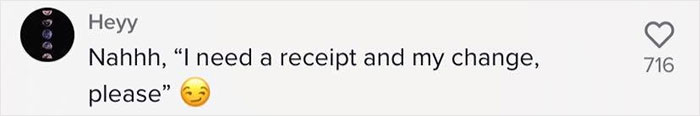 Heyy
Nahhh, “I need a receipt and my change, please” 😏
716